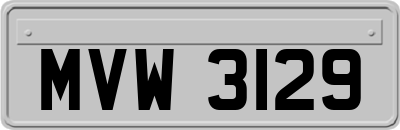 MVW 3129